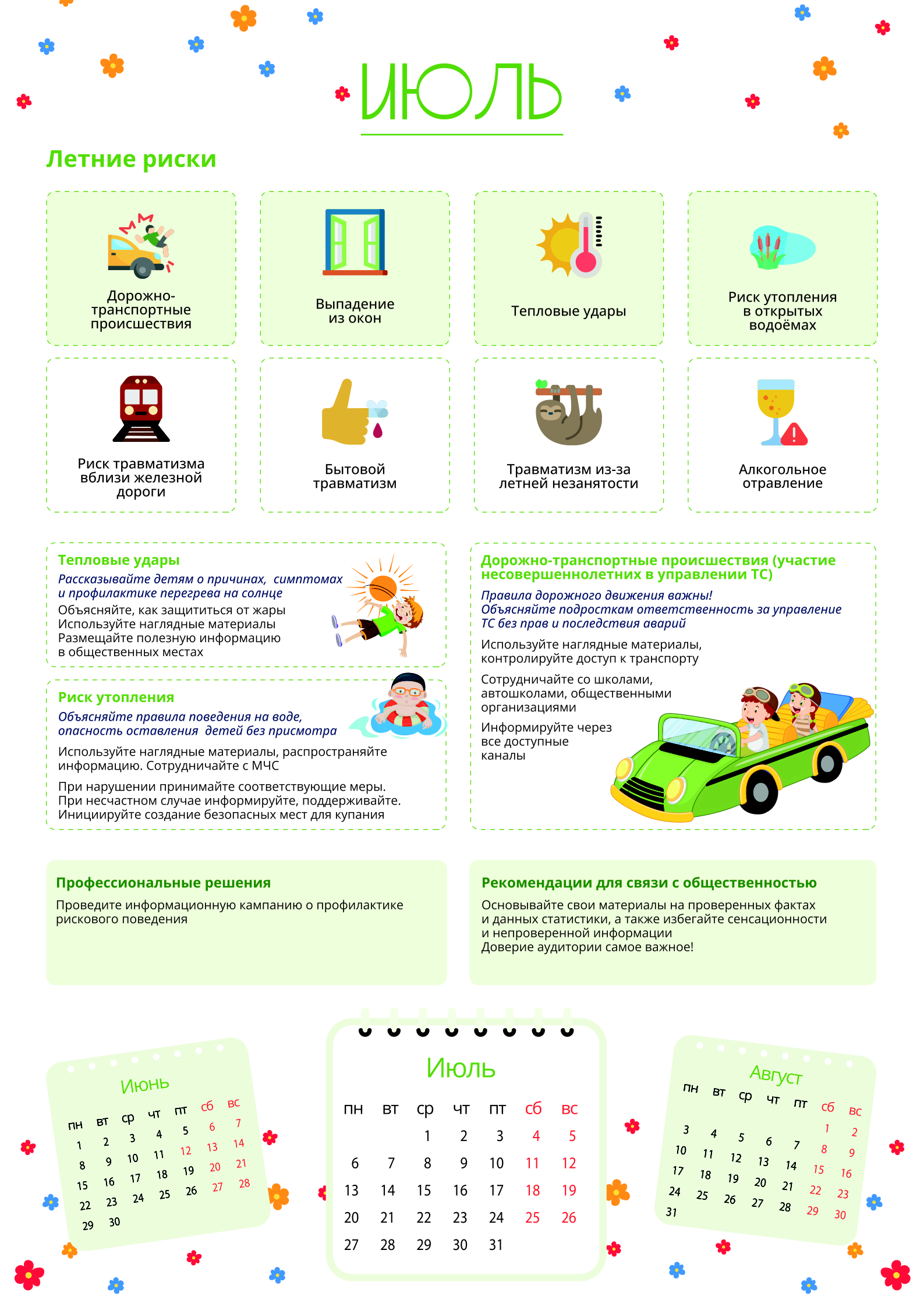 ИЮЛЬ

Летние риски

Дорожно-транспортные происшествия

Выпадение из окон

Тепловые удары

Риск утопления в открытых водоёмах

Риск травматизма вблизи железной дороги

Бытовой травматизм

Травматизм из-за летней незанятости

Алкогольное отравление

Тепловые удары
Рассказывайте детям о причинах, симптомах и профилактике перегрева на солнце
Объясняйте, как защититься от жары
Используйте наглядные материалы
Размещайте полезную информацию в общественных местах

Риск утопления
Объясняйте правила поведения на воде, опасность оставления детей без присмотра
Используйте наглядные материалы, распространяйте информацию. Сотрудничайте с МЧС
При нарушении принимайте соответствующие меры. При несчастном случае информируйте, поддерживайте. Инициируйте создание безопасных мест для купания

Дорожно-транспортные происшествия (участие несовершеннолетних в управлении ТС)
Правила дорожного движения важны! Объясняйте подросткам ответственность за управление ТС без прав и последствия аварий
Используйте наглядные материалы, контролируйте доступ к транспорту
Сотрудничайте со школами, автошколами, общественными организациями
Информируйте через все доступные каналы

Профессиональные решения
Проведите информационную кампанию о профилактике рискового поведения

Рекомендации для связи с общественностью
Основывайте свои материалы на проверенных фактах и данных статистики, а также избегайте сенсационности и непроверенной информации
Доверие аудитории самое важное!

Июнь
| пн | вт | ср | чт | пт | сб | вс |
|---|---|---|---|---|---|---|
| 1 | 2 | 3 | 4 | 5 | 6 | 7 |
| 8 | 9 | 10 | 11 | 12 | 13 | 14 |
| 15 | 16 | 17 | 18 | 19 | 20 | 21 |
| 22 | 23 | 24 | 25 | 26 | 27 | 28 |
| 29 | 30 | | | | | |

Июль
| пн | вт | ср | чт | пт | сб | вс |
|---|---|---|---|---|---|---|
| | | 1 | 2 | 3 | 4 | 5 |
| 6 | 7 | 8 | 9 | 10 | 11 | 12 |
| 13 | 14 | 15 | 16 | 17 | 18 | 19 |
| 20 | 21 | 22 | 23 | 24 | 25 | 26 |
| 27 | 28 | 29 | 30 | 31 | | |

Август
| пн | вт | ср | чт | пт | сб | вс |
|---|---|---|---|---|---|---|
| | | | | | 1 | 2 |
| 3 | 4 | 5 | 6 | 7 | 8 | 9 |
| 10 | 11 | 12 | 13 | 14 | 15 | 16 |
| 17 | 18 | 19 | 20 | 21 | 22 | 23 |
| 24 | 25 | 26 | 27 | 28 | 29 | 30 |
| 31 | | | | | | |